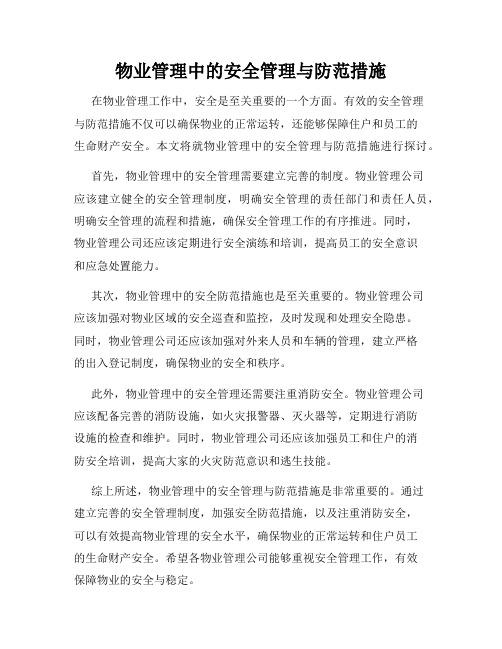 物业管理中的安全管理与防范措施

在物业管理工作中，安全是至关重要的一个方面。有效的安全管理与防范措施不仅可以确保物业的正常运转，还能够保障住户和员工的生命财产安全。本文将就物业管理中的安全管理与防范措施进行探讨。

首先，物业管理中的安全管理需要建立完善的制度。物业管理公司应该建立健全的安全管理制度，明确安全管理的责任部门和责任人员，明确安全管理的流程和措施，确保安全管理工作的有序推进。同时，物业管理公司还应该定期进行安全演练和培训，提高员工的安全意识和应急处置能力。

其次，物业管理中的安全防范措施也是至关重要的。物业管理公司应该加强对物业区域的安全巡查和监控，及时发现和处理安全隐患。同时，物业管理公司还应该加强对外来人员和车辆的管理，建立严格的出入登记制度，确保物业的安全和秩序。

此外，物业管理中的安全管理还需要注重消防安全。物业管理公司应该配备完善的消防设施，如火灾报警器、灭火器等，定期进行消防设施的检查和维护。同时，物业管理公司还应该加强员工和住户的消防安全培训，提高大家的火灾防范意识和逃生技能。

综上所述，物业管理中的安全管理与防范措施是非常重要的。通过建立完善的安全管理制度，加强安全防范措施，以及注重消防安全，可以有效提高物业管理的安全水平，确保物业的正常运转和住户员工的生命财产安全。希望各物业管理公司能够重视安全管理工作，有效保障物业的安全与稳定。